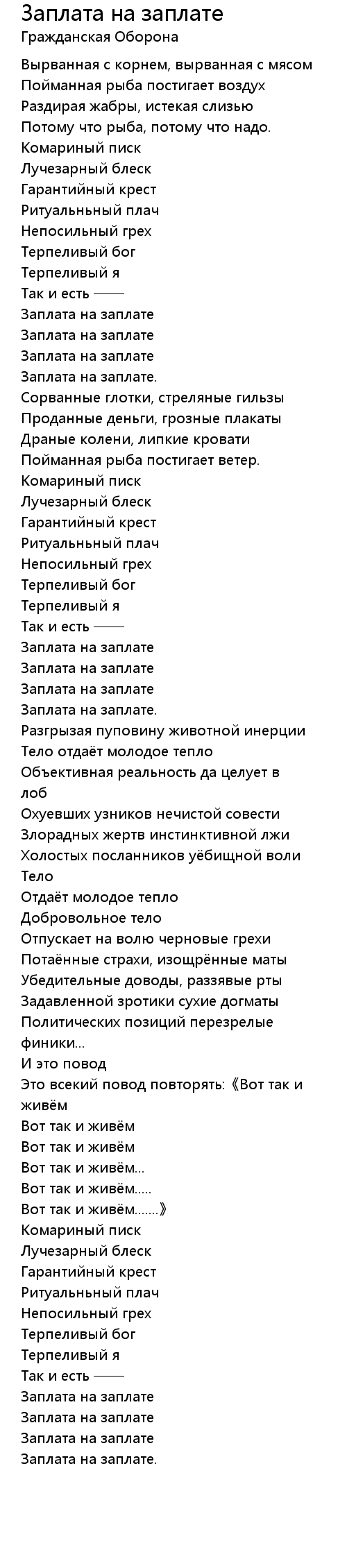 Заплата на заплате
Гражданская Оборона

Вырванная с корнем, вырванная с мясом
Пойманная рыба постигает воздух
Раздирая жабры, истекая слизью
Потому что рыба, потому что надо.
Комариный писк
Лучезарный блеск
Гарантийный крест
Ритуальньный плач
Непосильный грех
Терпеливый бог
Терпеливый я
Так и есть ——
Заплата на заплате
Заплата на заплате
Заплата на заплате
Заплата на заплате.
Сорванные глотки, стреляные гильзы
Проданные деньги, грозные плакаты
Драные колени, липкие кровати
Пойманная рыба постигает ветер.
Комариный писк
Лучезарный блеск
Гарантийный крест
Ритуальньный плач
Непосильный грех
Терпеливый бог
Терпеливый я
Так и есть ——
Заплата на заплате
Заплата на заплате
Заплата на заплате
Заплата на заплате.
Разгрызая пуповину животной инерции
Тело отдаёт молодое тепло
Объективная реальность да целует в лоб
Охуевших узников нечистой совести
Злорадных жертв инстинктивной лжи
Холостых посланников уёбищной воли
Тело
Отдаёт молодое тепло
Добровольное тело
Отпускает на волю черновые грехи
Потаённые страхи, изощрённые маты
Убедительные доводы, раззявые рты
Задавленной зротики сухие догматы
Политических позиций перезрелые финики...
И это повод
Это всекий повод повторять:《Вот так и живём
Вот так и живём
Вот так и живём
Вот так и живём...
Вот так и живём.....
Вот так и живём.......》
Комариный писк
Лучезарный блеск
Гарантийный крест
Ритуальньный плач
Непосильный грех
Терпеливый бог
Терпеливый я
Так и есть ——
Заплата на заплате
Заплата на заплате
Заплата на заплате
Заплата на заплате.